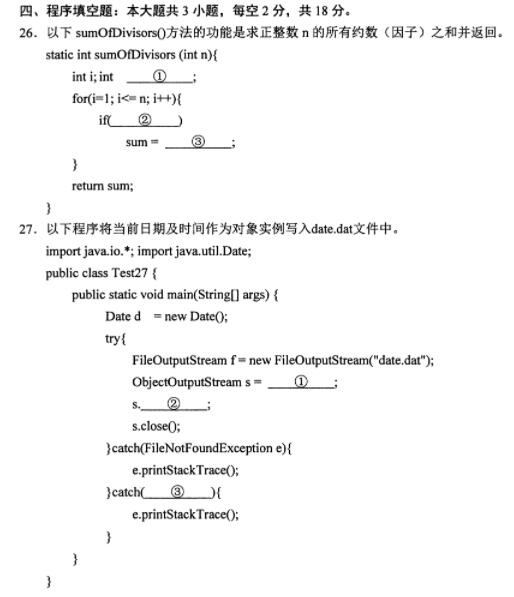 四、程序填空题：本大题共 3 小题，每空 2 分，共 18 分。

26. 以下 sumOfDivisors()方法的功能是求正整数 n 的所有约数（因子）之和并返回。

static int sumOfDivisors (int n){
int i; int ____①____;
for(i=1; i<= n; i++){
if(____②____)
sum = ____③____;
}
return sum;
}

27. 以下程序将当前日期及时间作为对象实例写入date.dat文件中。

import java.io.*; import java.util.Date;
public class Test27 {
public static void main(String[] args) {
Date d = new Date();
try{
FileOutputStream f = new FileOutputStream("date.dat");
ObjectOutputStream s = ____①____;
s.____②____;
s.close();
}catch(FileNotFoundException e){
e.printStackTrace();
}catch(____③____){
e.printStackTrace();
}
}
}